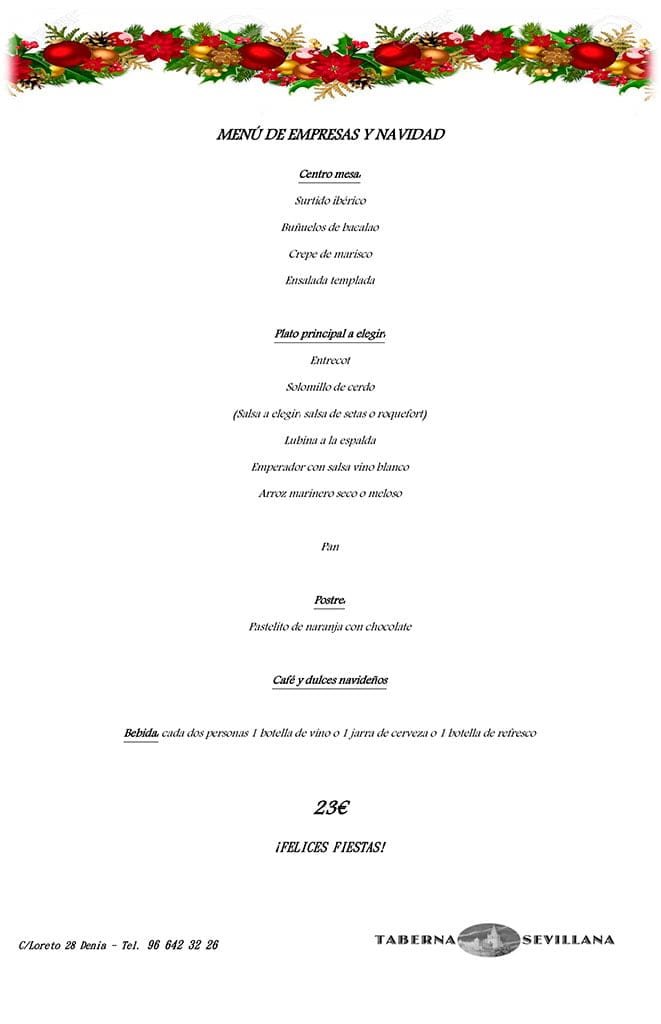 MENÚ DE EMPRESAS Y NAVIDAD

Centro mesa:

Surtido ibérico

Buñuelos de bacalao

Crepe de marisco

Ensalada templada

Plato principal a elegir:

Entrecot

Solomillo de cerdo

(Salsa a elegir: salsa de setas o roquefort)

Lubina a la espalda

Emperador con salsa vino blanco

Arroz marinero seco o meloso

Pan

Postre:

Pastelito de naranja con chocolate

Café y dulces navideños

Bebida: cada dos personas 1 botella de vino o 1 jarra de cerveza o 1 botella de refresco

23€

¡FELICES FIESTAS!

C/Loreto 28 Denia - Tel. 96 642 32 26

TABERNA SEVILLANA